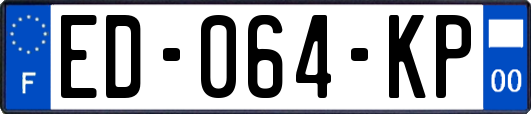 F

ED-064-KP

00